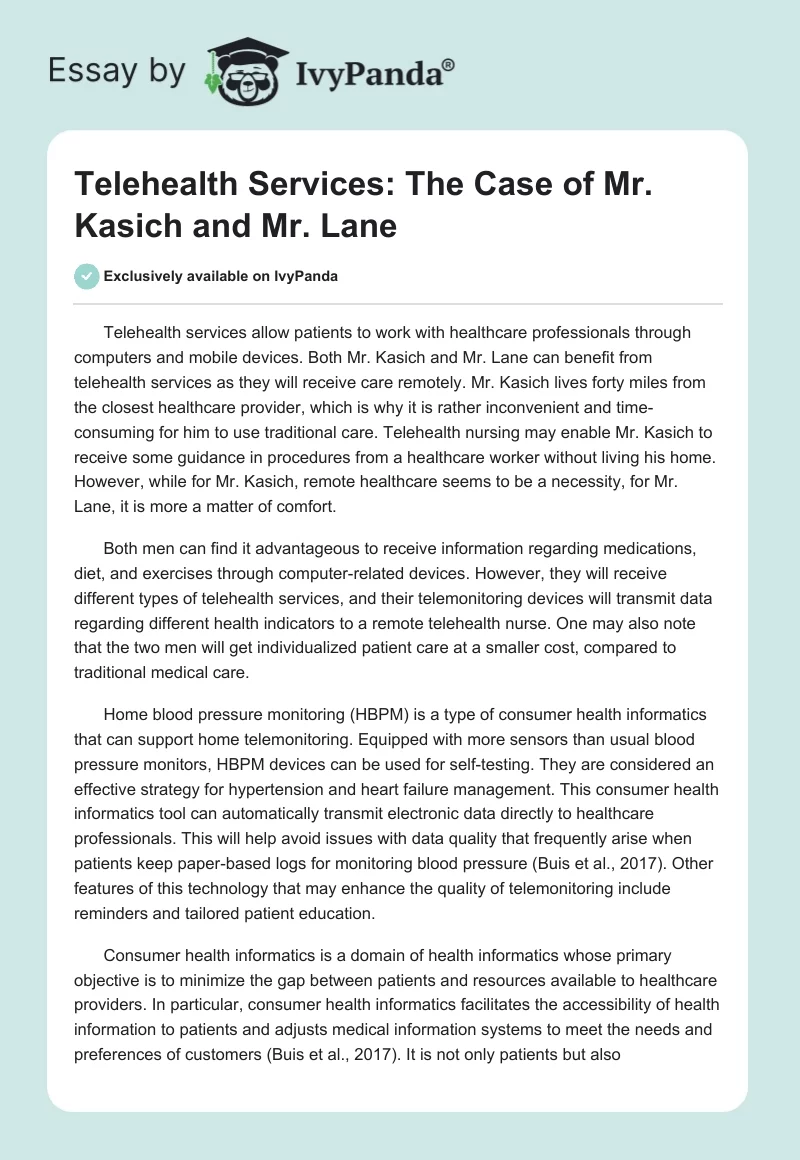 Essay by IvyPanda®

Telehealth Services: The Case of Mr. Kasich and Mr. Lane

Exclusively available on IvyPanda

Telehealth services allow patients to work with healthcare professionals through computers and mobile devices. Both Mr. Kasich and Mr. Lane can benefit from telehealth services as they will receive care remotely. Mr. Kasich lives forty miles from the closest healthcare provider, which is why it is rather inconvenient and time-consuming for him to use traditional care. Telehealth nursing may enable Mr. Kasich to receive some guidance in procedures from a healthcare worker without living his home. However, while for Mr. Kasich, remote healthcare seems to be a necessity, for Mr. Lane, it is more a matter of comfort.

Both men can find it advantageous to receive information regarding medications, diet, and exercises through computer-related devices. However, they will receive different types of telehealth services, and their telemonitoring devices will transmit data regarding different health indicators to a remote telehealth nurse. One may also note that the two men will get individualized patient care at a smaller cost, compared to traditional medical care.

Home blood pressure monitoring (HBPM) is a type of consumer health informatics that can support home telemonitoring. Equipped with more sensors than usual blood pressure monitors, HBPM devices can be used for self-testing. They are considered an effective strategy for hypertension and heart failure management. This consumer health informatics tool can automatically transmit electronic data directly to healthcare professionals. This will help avoid issues with data quality that frequently arise when patients keep paper-based logs for monitoring blood pressure (Buis et al., 2017). Other features of this technology that may enhance the quality of telemonitoring include reminders and tailored patient education.

Consumer health informatics is a domain of health informatics whose primary objective is to minimize the gap between patients and resources available to healthcare providers. In particular, consumer health informatics facilitates the accessibility of health information to patients and adjusts medical information systems to meet the needs and preferences of customers (Buis et al., 2017). It is not only patients but also